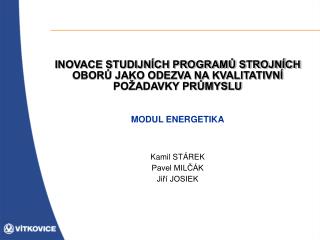 INOVACE STUDIJNÍCH PROGRAMŮ STROJNÍCH OBORŮ JAKO ODEZVA NA KVALITATIVNÍ POŽADAVKY PRŮMYSLU

MODUL ENERGETIKA

Kamil STÁREK
Pavel MILČÁK
Jiří JOSIEK

VÍTKOVICE